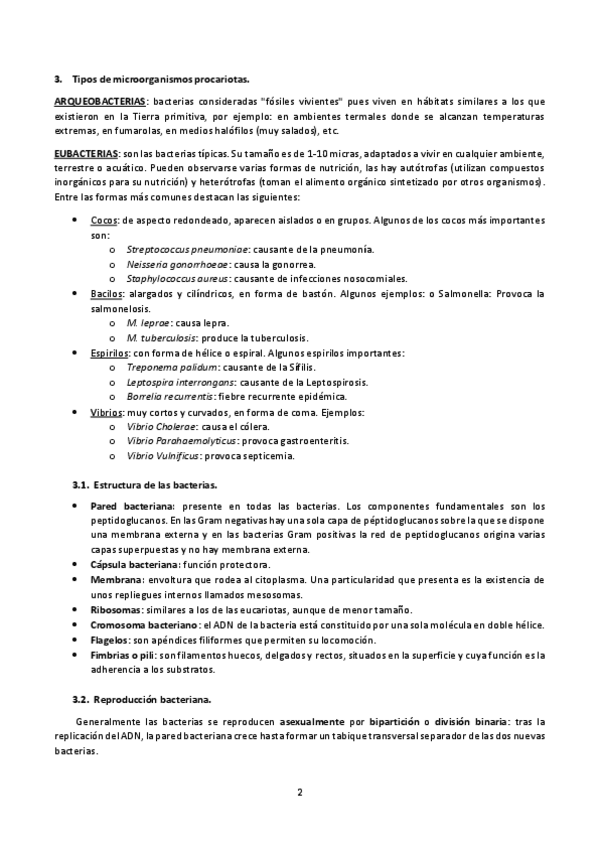 3. Tipos de microorganismos procariotas.

ARQUEOBACTERIAS: bacterias consideradas "fósiles vivientes" pues viven en hábitats similares a los que existieron en la Tierra primitiva, por ejemplo: en ambientes termales donde se alcanzan temperaturas extremas, en fumarolas, en medios halófilos (muy salados), etc.

EUBACTERIAS: son las bacterias típicas. Su tamaño es de 1-10 micras, adaptados a vivir en cualquier ambiente, terrestre o acuático. Pueden observarse varias formas de nutrición, las hay autótrofas (utilizan compuestos inorgánicos para su nutrición) y heterótrofas (toman el alimento orgánico sintetizado por otros organismos). Entre las formas más comunes destacan las siguientes:

• Cocos: de aspecto redondeado, aparecen aislados o en grupos. Algunos de los cocos más importantes son:
o Streptococcus pneumoniae: causante de la pneumonía.
o Neisseria gonorrhoeae: causa la gonorrea.
o Staphylococcus aureus: causante de infecciones nosocomiales.
• Bacilos: alargados y cilíndricos, en forma de bastón. Algunos ejemplos: o Salmonella: Provoca la salmonelosis.
o M. leprae: causa lepra.
o M. tuberculosis: produce la tuberculosis.
• Espirilos: con forma de hélice o espiral. Algunos espirilos importantes:
o Treponema palidum: causante de la Sífilis.
o Leptospira interrongans: causante de la Leptospirosis.
o Borrelia recurrentis: fiebre recurrente epidémica.
• Vibrios: muy cortos y curvados, en forma de coma. Ejemplos:
o Vibrio Cholerae: causa el cólera.
o Vibrio Parahaemolyticus: provoca gastroenteritis.
o Vibrio Vulnificus: provoca septicemia.

3.1. Estructura de las bacterias.

• Pared bacteriana: presente en todas las bacterias. Los componentes fundamentales son los peptidoglucanos. En las Gram negativas hay una sola capa de péptidoglucanos sobre la que se dispone una membrana externa y en las bacterias Gram positivas la red de peptidoglucanos origina varias capas superpuestas y no hay membrana externa.
• Cápsula bacteriana: función protectora.
• Membrana: envoltura que rodea al citoplasma. Una particularidad que presenta es la existencia de unos repliegues internos llamados mesosomas.
• Ribosomas: similares a los de las eucariotas, aunque de menor tamaño.
• Cromosoma bacteriano: el ADN de la bacteria está constituido por una sola molécula en doble hélice.
• Flagelos: son apéndices filiformes que permiten su locomoción.
• Fimbrias o pili: son filamentos huecos, delgados y rectos, situados en la superficie y cuya función es la adherencia a los substratos.

3.2. Reproducción bacteriana.

Generalmente las bacterias se reproducen asexualmente por bipartición o división binaria: tras la replicación del ADN, la pared bacteriana crece hasta formar un tabique transversal separador de las dos nuevas bacterias.

2